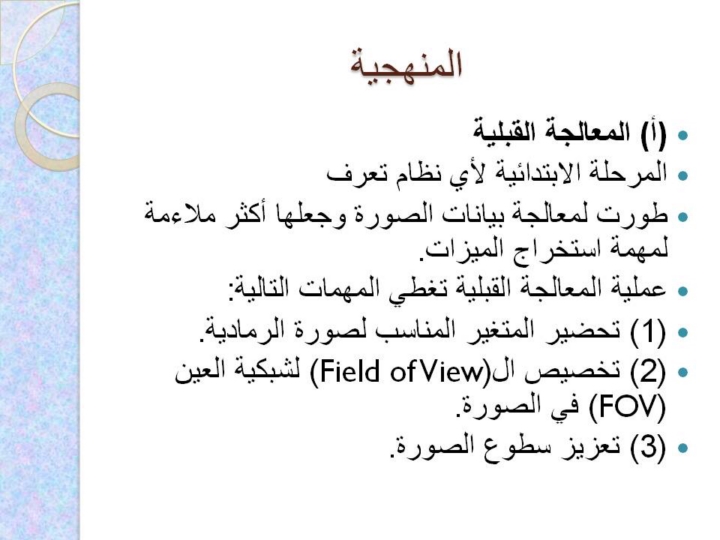 المنهجية

• (أ) المعالجة القبلية
• المرحلة الابتدائية لأي نظام تعرف
• طورت لمعالجة بيانات الصورة وجعلها أكثر ملاءمة لمهمة استخراج الميزات.
• عملية المعالجة القبلية تغطي المهمات التالية:
• (1) تحضير المتغير المناسب لصورة الرمادية.
• (2) تخصيص ال(Field of View) لشبكية العين (FOV) في الصورة.
• (3) تعزيز سطوع الصورة.